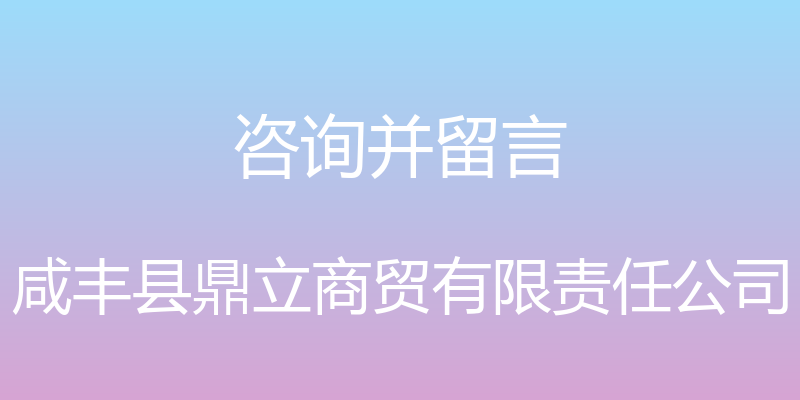 咨询并留言

咸丰县鼎立商贸有限责任公司